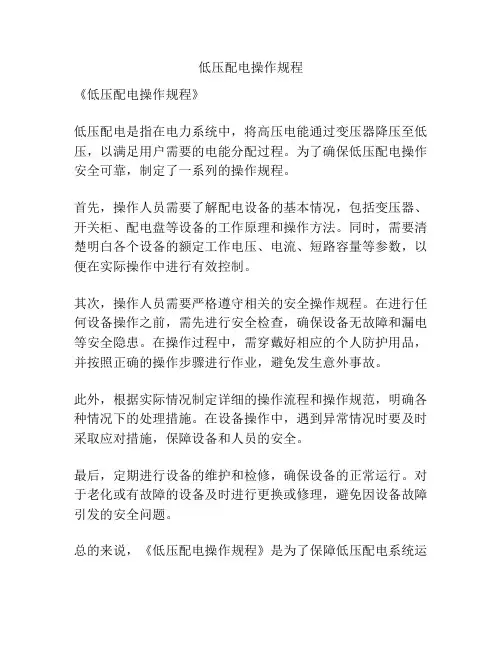 低压配电操作规程

《低压配电操作规程》

低压配电是指在电力系统中，将高压电能通过变压器降压至低压，以满足用户需要的电能分配过程。为了确保低压配电操作安全可靠，制定了一系列的操作规程。

首先，操作人员需要了解配电设备的基本情况，包括变压器、开关柜、配电盘等设备的工作原理和操作方法。同时，需要清楚明白各个设备的额定工作电压、电流、短路容量等参数，以便在实际操作中进行有效控制。

其次，操作人员需要严格遵守相关的安全操作规程。在进行任何设备操作之前，需先进行安全检查，确保设备无故障和漏电等安全隐患。在操作过程中，需穿戴好相应的个人防护用品，并按照正确的操作步骤进行作业，避免发生意外事故。

此外，根据实际情况制定详细的操作流程和操作规范，明确各种情况下的处理措施。在设备操作中，遇到异常情况时要及时采取应对措施，保障设备和人员的安全。

最后，定期进行设备的维护和检修，确保设备的正常运行。对于老化或有故障的设备及时进行更换或修理，避免因设备故障引发的安全问题。

总的来说，《低压配电操作规程》是为了保障低压配电系统运